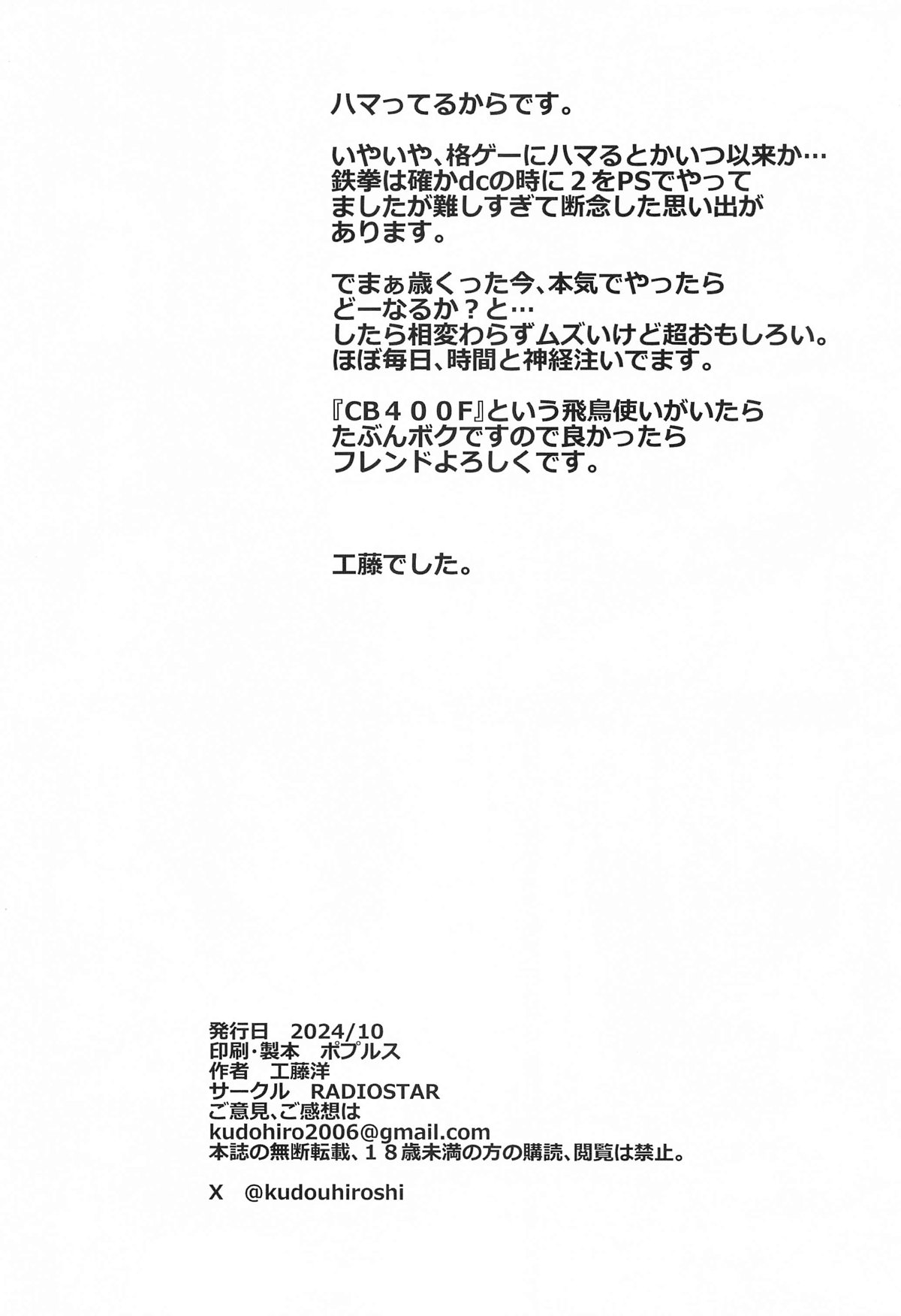 ハマってるからです。

いやいや、格ゲーにハマるとかいつ以来か…
鉄拳は確かdcの時に２をPSでやってましたが難しすぎて断念した思い出があります。

でまぁ歳くった今、本気でやったらどーなるか？と…
したら相変わらずムズいけど超おもしろい。
ほぼ毎日、時間と神経注いでます。

『CB４００F』という飛鳥使いがいたらたぶんボクですので良かったらフレンドよろしくです。

工藤でした。

発行日　2024/10
印刷・製本　ポプルス
作者　工藤洋
サークル　RADIOSTAR
ご意見、ご感想は
kudohiro2006@gmail.com
本誌の無断転載、１８歳未満の方の購読、閲覧は禁止。

X　@kudouhiroshi